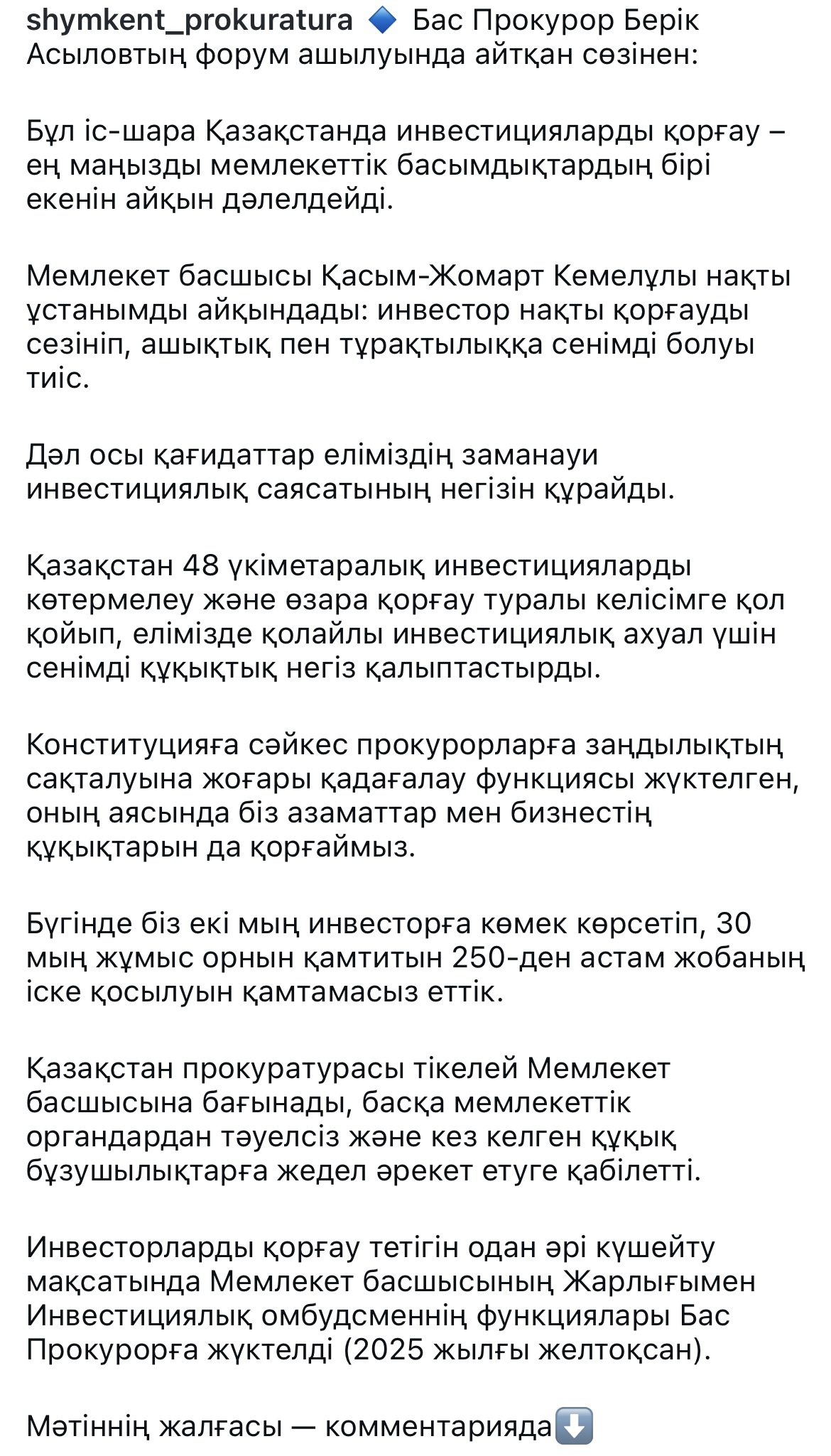 shymkent_prokuratura 🔷 Бас Прокурор Берік Асыловтың форум ашылуында айтқан сөзінен:

Бұл іс-шара Қазақстанда инвестицияларды қорғау – ең маңызды мемлекеттік басымдықтардың бірі екенін айқын дәлелдейді.

Мемлекет басшысы Қасым-Жомарт Кемелұлы нақты ұстанымды айқындады: инвестор нақты қорғауды сезініп, ашықтық пен тұрақтылыққа сенімді болуы тиіс.

Дәл осы қағидаттар еліміздің заманауи инвестициялық саясатының негізін құрайды.

Қазақстан 48 үкіметаралық инвестицияларды көтермелеу және өзара қорғау туралы келісімге қол қойып, елімізде қолайлы инвестициялық ахуал үшін сенімді құқықтық негіз қалыптастырды.

Конституцияға сәйкес прокурорларға заңдылықтың сақталуына жоғары қадағалау функциясы жүктелген, оның аясында біз азаматтар мен бизнестің құқықтарын да қорғаймыз.

Бүгінде біз екі мың инвесторға көмек көрсетіп, 30 мың жұмыс орнын қамтитын 250-ден астам жобаның іске қосылуын қамтамасыз еттік.

Қазақстан прокуратурасы тікелей Мемлекет басшысына бағынады, басқа мемлекеттік органдардан тәуелсіз және кез келген құқық бұзушылықтарға жедел әрекет етуге қабілетті.

Инвесторларды қорғау тетігін одан әрі күшейту мақсатында Мемлекет басшысының Жарлығымен Инвестициялық омбудсменнің функциялары Бас Прокурорға жүктелді (2025 жылғы желтоқсан).

Мәтіннің жалғасы — комментарияда⬇️